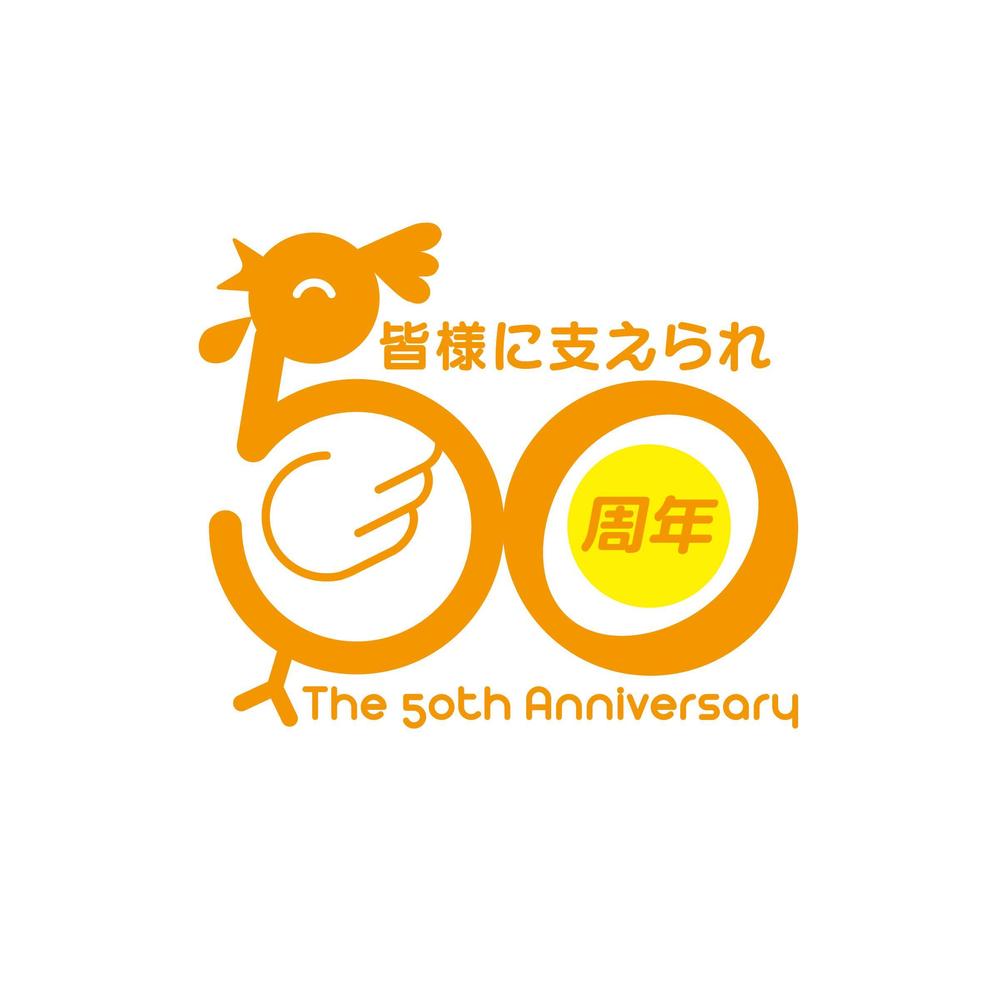 皆様に支えられ

50

周年

The 50th Anniversary